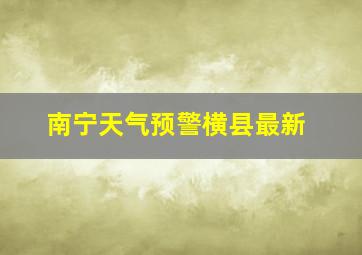 南宁天气预警横县最新